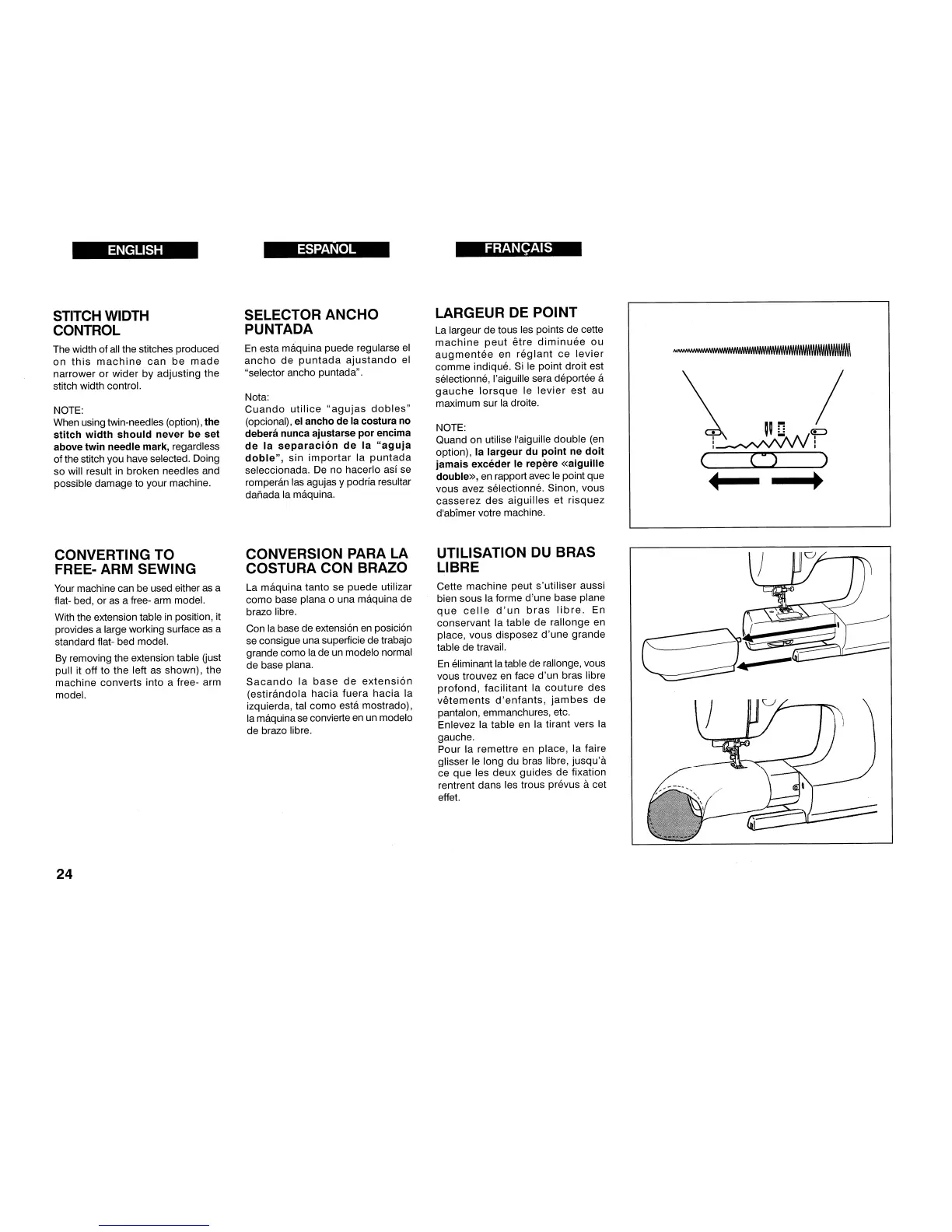 ENGLISH

STITCH WIDTH CONTROL

The width of all the stitches produced on this machine can be made narrower or wider by adjusting the stitch width control.

NOTE:
When using twin-needles (option), the stitch width should never be set above twin needle mark, regardless of the stitch you have selected. Doing so will result in broken needles and possible damage to your machine.

CONVERTING TO FREE- ARM SEWING

Your machine can be used either as a flat- bed, or as a free- arm model.

With the extension table in position, it provides a large working surface as a standard flat- bed model.

By removing the extension table (just pull it off to the left as shown), the machine converts into a free- arm model.

ESPAÑOL

SELECTOR ANCHO PUNTADA

En esta máquina puede regularse el ancho de puntada ajustando el "selector ancho puntada".

Nota:
Cuando utilice "agujas dobles" (opcional), el ancho de la costura no deberá nunca ajustarse por encima de la separación de la "aguja doble", sin importar la puntada seleccionada. De no hacerlo así se romperán las agujas y podría resultar dañada la máquina.

CONVERSION PARA LA COSTURA CON BRAZO

La máquina tanto se puede utilizar como base plana o una máquina de brazo libre.

Con la base de extensión en posición se consigue una superficie de trabajo grande como la de un modelo normal de base plana.

Sacando la base de extensión (estirándola hacia fuera hacia la izquierda, tal como está mostrado), la máquina se convierte en un modelo de brazo libre.

FRANÇAIS

LARGEUR DE POINT

La largeur de tous les points de cette machine peut être diminuée ou augmentée en réglant ce levier comme indiqué. Si le point droit est sélectionné, l'aiguille sera déportée á gauche lorsque le levier est au maximum sur la droite.

NOTE:
Quand on utilise l'aiguille double (en option), la largeur du point ne doit jamais excéder le repère «aiguille double», en rapport avec le point que vous avez sélectionné. Sinon, vous casserez des aiguilles et risquez d'abîmer votre machine.

UTILISATION DU BRAS LIBRE

Cette machine peut s'utiliser aussi bien sous la forme d'une base plane que celle d'un bras libre. En conservant la table de rallonge en place, vous disposez d'une grande table de travail.

En éliminant la table de rallonge, vous vous trouvez en face d'un bras libre profond, facilitant la couture des vêtements d'enfants, jambes de pantalon, emmanchures, etc.
Enlevez la table en la tirant vers la gauche.
Pour la remettre en place, la faire glisser le long du bras libre, jusqu'à ce que les deux guides de fixation rentrent dans les trous prévus à cet effet.

24